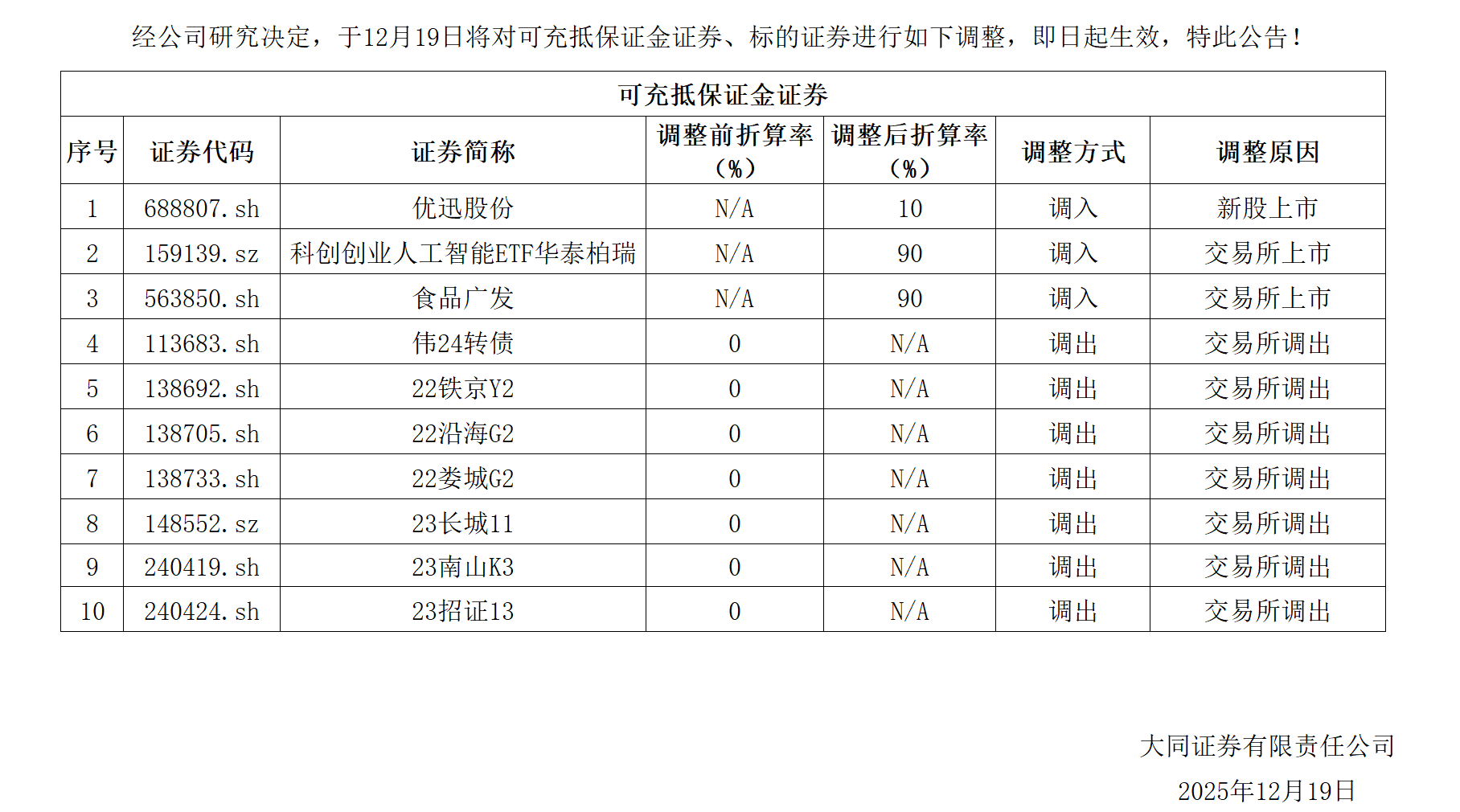 经公司研究决定，于12月19日将对可充抵保证金证券、标的证券进行如下调整，即日起生效，特此公告！

| 可充抵保证金证券 | | | | | | |
|---|---|---|---|---|---|---|
| 序号 | 证券代码 | 证券简称 | 调整前折算率（%） | 调整后折算率（%） | 调整方式 | 调整原因 |
| 1 | 688807.sh | 优迅股份 | N/A | 10 | 调入 | 新股上市 |
| 2 | 159139.sz | 科创创业人工智能ETF华泰柏瑞 | N/A | 90 | 调入 | 交易所上市 |
| 3 | 563850.sh | 食品广发 | N/A | 90 | 调入 | 交易所上市 |
| 4 | 113683.sh | 伟24转债 | 0 | N/A | 调出 | 交易所调出 |
| 5 | 138692.sh | 22铁京Y2 | 0 | N/A | 调出 | 交易所调出 |
| 6 | 138705.sh | 22沿海G2 | 0 | N/A | 调出 | 交易所调出 |
| 7 | 138733.sh | 22娄城G2 | 0 | N/A | 调出 | 交易所调出 |
| 8 | 148552.sz | 23长城11 | 0 | N/A | 调出 | 交易所调出 |
| 9 | 240419.sh | 23南山K3 | 0 | N/A | 调出 | 交易所调出 |
| 10 | 240424.sh | 23招证13 | 0 | N/A | 调出 | 交易所调出 |

大同证券有限责任公司
2025年12月19日